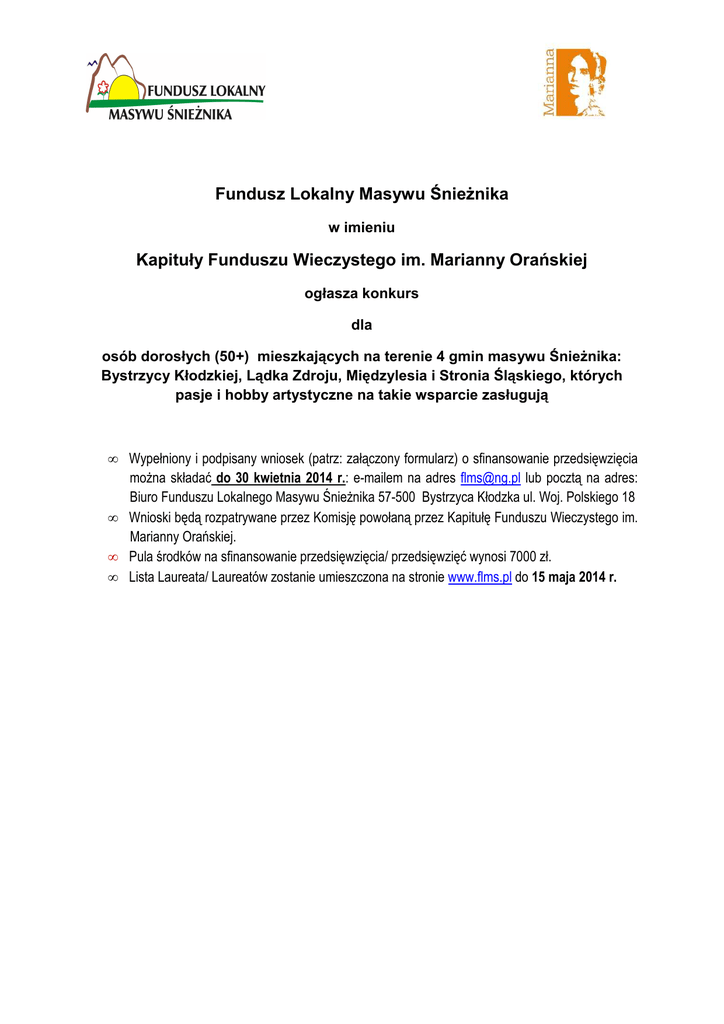 FUNDUSZ LOKALNY MASYWU ŚNIEŻNIKA

Marianna

Fundusz Lokalny Masywu Śnieżnika

w imieniu

Kapituły Funduszu Wieczystego im. Marianny Orańskiej

ogłasza konkurs

dla

osób dorosłych (50+) mieszkających na terenie 4 gmin masywu Śnieżnika: Bystrzycy Kłodzkiej, Lądka Zdroju, Międzylesia i Stronia Śląskiego, których pasje i hobby artystyczne na takie wsparcie zasługują

∞ Wypełniony i podpisany wniosek (patrz: załączony formularz) o sfinansowanie przedsięwzięcia można składać do 30 kwietnia 2014 r.: e-mailem na adres flms@ng.pl lub pocztą na adres: Biuro Funduszu Lokalnego Masywu Śnieżnika 57-500 Bystrzyca Kłodzka ul. Woj. Polskiego 18

∞ Wnioski będą rozpatrywane przez Komisję powołaną przez Kapitułę Funduszu Wieczystego im. Marianny Orańskiej.

∞ Pula środków na sfinansowanie przedsięwzięcia/ przedsięwzięć wynosi 7000 zł.

∞ Lista Laureata/ Laureatów zostanie umieszczona na stronie www.flms.pl do 15 maja 2014 r.